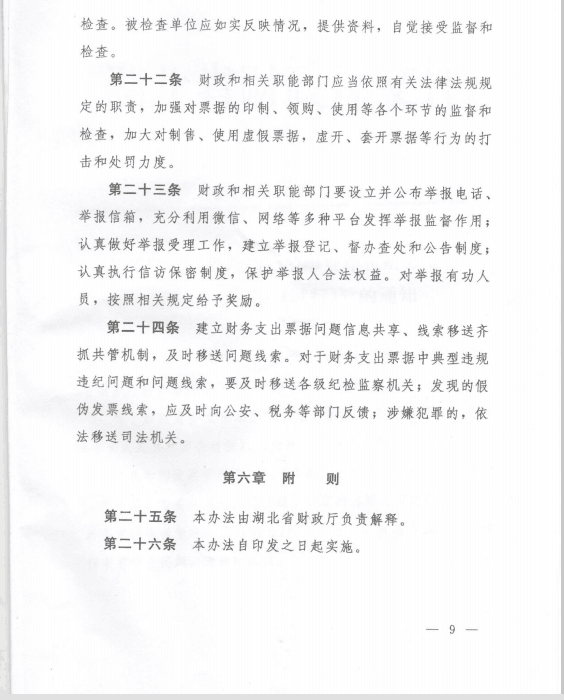 检查。被检查单位应如实反映情况，提供资料，自觉接受监督和检查。

第二十二条　财政和相关职能部门应当依照有关法律法规规定的职责，加强对票据的印制、领购、使用等各个环节的监督和检查，加大对制售、使用虚假票据，虚开、套开票据等行为的打击和处罚力度。

第二十三条　财政和相关职能部门要设立并公布举报电话、举报信箱，充分利用微信、网络等多种平台发挥举报监督作用；认真做好举报受理工作，建立举报登记、督办查处和公告制度；认真执行信访保密制度，保护举报人合法权益。对举报有功人员，按照相关规定给予奖励。

第二十四条　建立财务支出票据问题信息共享、线索移送齐抓共管机制，及时移送问题线索。对于财务支出票据中典型违规违纪问题和问题线索，要及时移送各级纪检监察机关；发现的假伪发票线索，应及时向公安、税务等部门反馈；涉嫌犯罪的，依法移送司法机关。

第六章　附　　则

第二十五条　本办法由湖北省财政厅负责解释。

第二十六条　本办法自印发之日起实施。

— 9 —